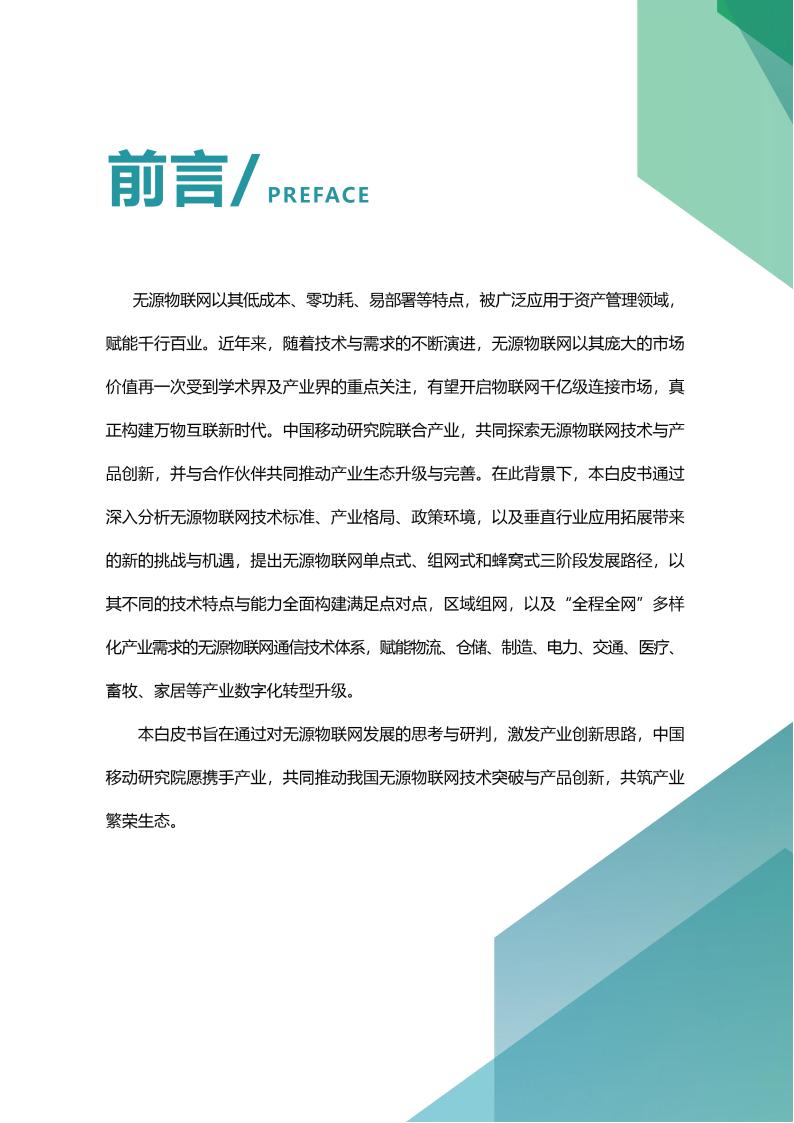 前言/ PREFACE

无源物联网以其低成本、零功耗、易部署等特点，被广泛应用于资产管理领域，赋能千行百业。近年来，随着技术与需求的不断演进，无源物联网以其庞大的市场价值再一次受到学术界及产业界的重点关注，有望开启物联网千亿级连接市场，真正构建万物互联新时代。中国移动研究院联合产业，共同探索无源物联网技术与产品创新，并与合作伙伴共同推动产业生态升级与完善。在此背景下，本白皮书通过深入分析无源物联网技术标准、产业格局、政策环境，以及垂直行业应用拓展带来的新的挑战与机遇，提出无源物联网单点式、组网式和蜂窝式三阶段发展路径，以其不同的技术特点与能力全面构建满足点对点，区域组网，以及“全程全网”多样化产业需求的无源物联网通信技术体系，赋能物流、仓储、制造、电力、交通、医疗、畜牧、家居等产业数字化转型升级。

本白皮书旨在通过对无源物联网发展的思考与研判，激发产业创新思路，中国移动研究院愿携手产业，共同推动我国无源物联网技术突破与产品创新，共筑产业繁荣生态。